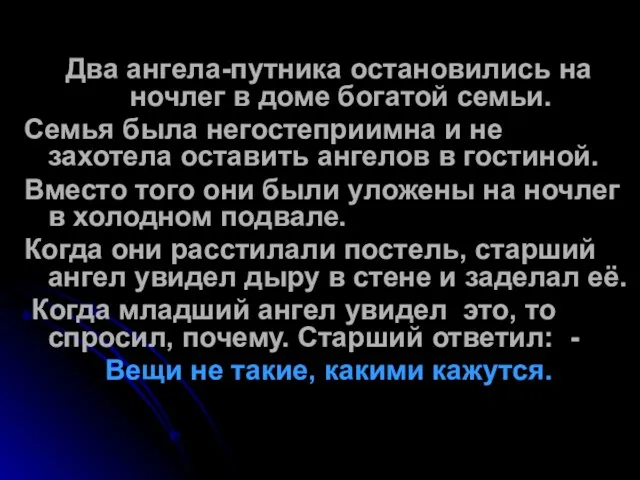 Два ангела-путника остановились на ночлег в доме богатой семьи.

Семья была негостеприимна и не захотела оставить ангелов в гостиной.

Вместо того они были уложены на ночлег в холодном подвале.

Когда они расстилали постель, старший ангел увидел дыру в стене и заделал её.

Когда младший ангел увидел это, то спросил, почему. Старший ответил: -

Вещи не такие, какими кажутся.